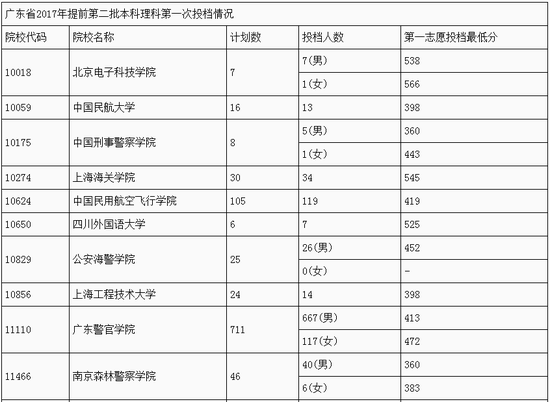 广东省2017年提前第二批本科理科第一次投档情况

| 院校代码 | 院校名称 | 计划数 | 投档人数 | 第一志愿投档最低分 |
|---|---|---|---|---|
| 10018 | 北京电子科技学院 | 7 | 7(男) | 538 |
| | | | 1(女) | 566 |
| 10059 | 中国民航大学 | 16 | 13 | 398 |
| 10175 | 中国刑事警察学院 | 8 | 5(男) | 360 |
| | | | 1(女) | 443 |
| 10274 | 上海海关学院 | 30 | 34 | 545 |
| 10624 | 中国民用航空飞行学院 | 105 | 119 | 419 |
| 10650 | 四川外国语大学 | 6 | 7 | 525 |
| 10829 | 公安海警学院 | 25 | 26(男) | 452 |
| | | | 0(女) | - |
| 10856 | 上海工程技术大学 | 24 | 14 | 398 |
| 11110 | 广东警官学院 | 711 | 667(男) | 413 |
| | | | 117(女) | 472 |
| 11466 | 南京森林警察学院 | 46 | 40(男) | 360 |
| | | | 6(女) | 383 |